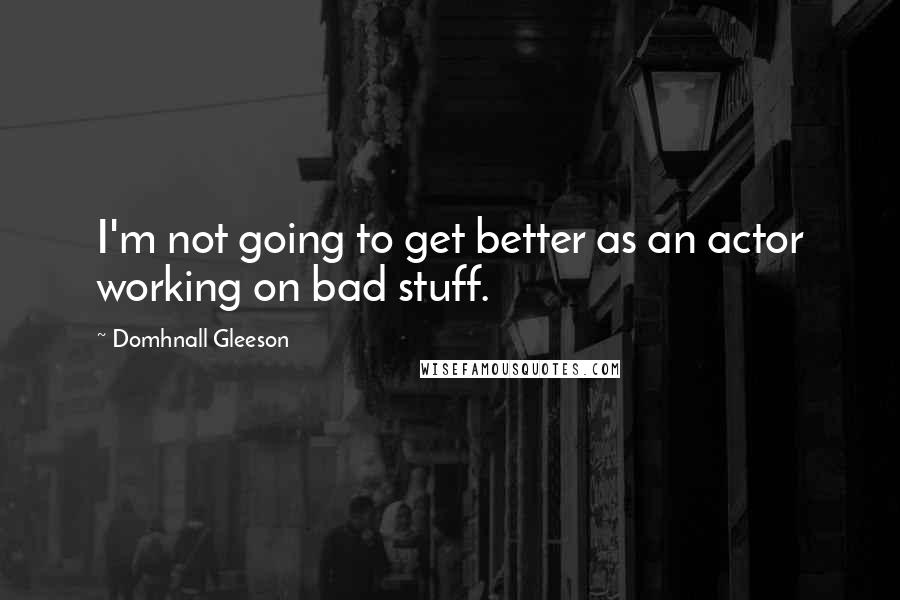 I'm not going to get better as an actor working on bad stuff.

~ Domhnall Gleeson

WISEFAMOUSQUOTES.COM